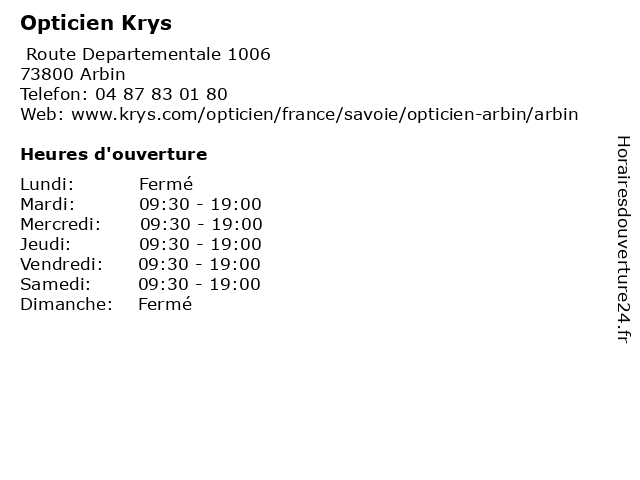 Opticien Krys

Route Departementale 1006
73800 Arbin
Telefon: 04 87 83 01 80
Web: www.krys.com/opticien/france/savoie/opticien-arbin/arbin

Heures d'ouverture

Lundi: Fermé
Mardi: 09:30 - 19:00
Mercredi: 09:30 - 19:00
Jeudi: 09:30 - 19:00
Vendredi: 09:30 - 19:00
Samedi: 09:30 - 19:00
Dimanche: Fermé

Horairesdouverture24.fr